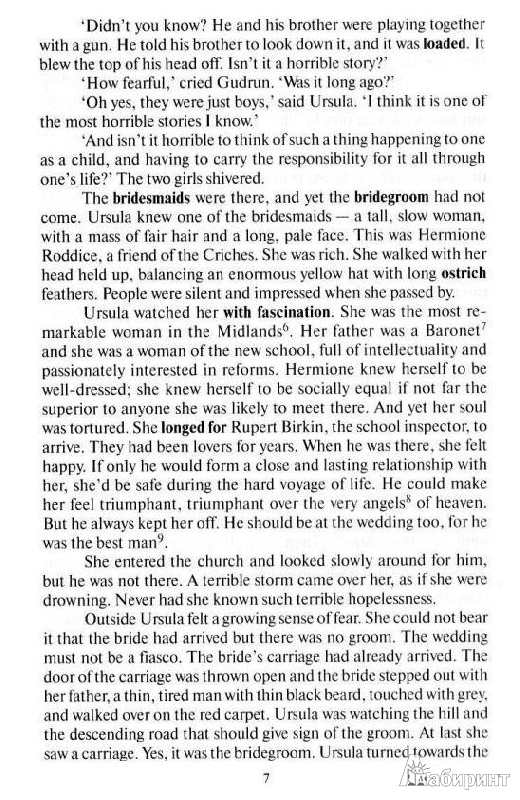 'Didn't you know? He and his brother were playing together with a gun. He told his brother to look down it, and it was loaded. It blew the top of his head off. Isn't it a horrible story?'

'How fearful,' cried Gudrun. 'Was it long ago?'

'Oh yes, they were just boys,' said Ursula. 'I think it is one of the most horrible stories I know.'

'And isn't it horrible to think of such a thing happening to one as a child, and having to carry the responsibility for it all through one's life?' The two girls shivered.

The bridesmaids were there, and yet the bridegroom had not come. Ursula knew one of the bridesmaids — a tall, slow woman, with a mass of fair hair and a long, pale face. This was Hermione Roddice, a friend of the Criches. She was rich. She walked with her head held up, balancing an enormous yellow hat with long ostrich feathers. People were silent and impressed when she passed by.

Ursula watched her with fascination. She was the most remarkable woman in the Midlands$^6$. Her father was a Baronet$^7$ and she was a woman of the new school, full of intellectuality and passionately interested in reforms. Hermione knew herself to be well-dressed; she knew herself to be socially equal if not far the superior to anyone she was likely to meet there. And yet her soul was tortured. She longed for Rupert Birkin, the school inspector, to arrive. They had been lovers for years. When he was there, she felt happy. If only he would form a close and lasting relationship with her, she'd be safe during the hard voyage of life. He could make her feel triumphant, triumphant over the very angels$^8$ of heaven. But he always kept her off. He should be at the wedding too, for he was the best man$^9$.

She entered the church and looked slowly around for him, but he was not there. A terrible storm came over her, as if she were drowning. Never had she known such terrible hopelessness.

Outside Ursula felt a growing sense of fear. She could not bear it that the bride had arrived but there was no groom. The wedding must not be a fiasco. The bride's carriage had already arrived. The door of the carriage was thrown open and the bride stepped out with her father, a thin, tired man with thin black beard, touched with grey, and walked over on the red carpet. Ursula was watching the hill and the descending road that should give sign of the groom. At last she saw a carriage. Yes, it was the bridegroom. Ursula turned towards the

7

Лабиринт